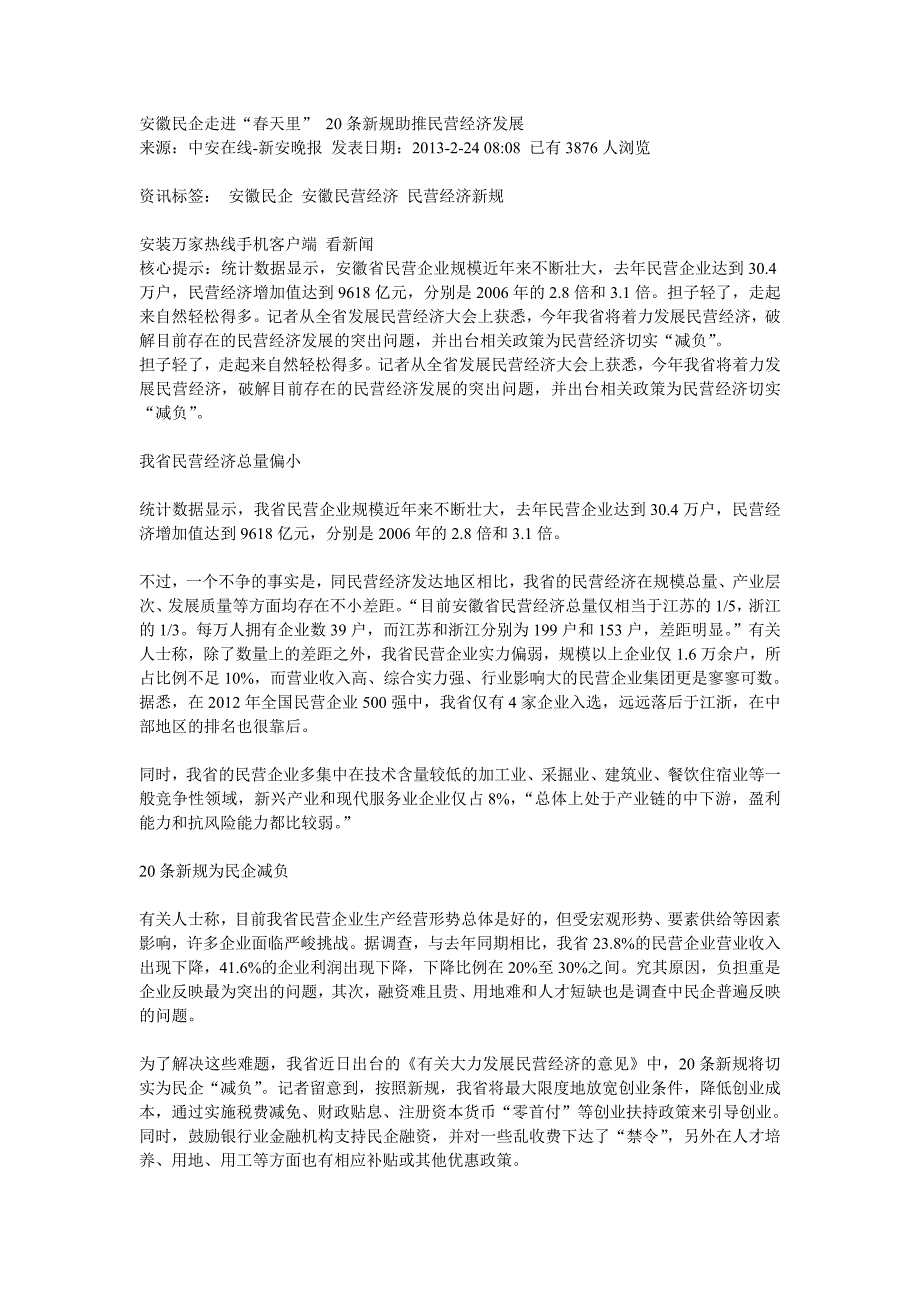 安徽民企走进“春天里” 20条新规助推民营经济发展
来源：中安在线-新安晚报 发表日期：2013-2-24 08:08 已有3876人浏览

资讯标签： 安徽民企 安徽民营经济 民营经济新规

安装万家热线手机客户端 看新闻
核心提示：统计数据显示，安徽省民营企业规模近年来不断壮大，去年民营企业达到30.4万户，民营经济增加值达到9618亿元，分别是2006年的2.8倍和3.1倍。担子轻了，走起来自然轻松得多。记者从全省发展民营经济大会上获悉，今年我省将着力发展民营经济，破解目前存在的民营经济发展的突出问题，并出台相关政策为民营经济切实“减负”。
担子轻了，走起来自然轻松得多。记者从全省发展民营经济大会上获悉，今年我省将着力发展民营经济，破解目前存在的民营经济发展的突出问题，并出台相关政策为民营经济切实“减负”。

我省民营经济总量偏小

统计数据显示，我省民营企业规模近年来不断壮大，去年民营企业达到30.4万户，民营经济增加值达到9618亿元，分别是2006年的2.8倍和3.1倍。

不过，一个不争的事实是，同民营经济发达地区相比，我省的民营经济在规模总量、产业层次、发展质量等方面均存在不小差距。“目前安徽省民营经济总量仅相当于江苏的1/5，浙江的1/3。每万人拥有企业数39户，而江苏和浙江分别为199户和153户，差距明显。”有关人士称，除了数量上的差距之外，我省民营企业实力偏弱，规模以上企业仅1.6万余户，所占比例不足10%，而营业收入高、综合实力强、行业影响大的民营企业集团更是寥寥可数。据悉，在2012年全国民营企业500强中，我省仅有4家企业入选，远远落后于江浙，在中部地区的排名也很靠后。

同时，我省的民营企业多集中在技术含量较低的加工业、采掘业、建筑业、餐饮住宿业等一般竞争性领域，新兴产业和现代服务业企业仅占8%，“总体上处于产业链的中下游，盈利能力和抗风险能力都比较弱。”

20条新规为民企减负

有关人士称，目前我省民营企业生产经营形势总体是好的，但受宏观形势、要素供给等因素影响，许多企业面临严峻挑战。据调查，与去年同期相比，我省23.8%的民营企业营业收入出现下降，41.6%的企业利润出现下降，下降比例在20%至30%之间。究其原因，负担重是企业反映最为突出的问题，其次，融资难且贵、用地难和人才短缺也是调查中民企普遍反映的问题。

为了解决这些难题，我省近日出台的《有关大力发展民营经济的意见》中，20条新规将切实为民企“减负”。记者留意到，按照新规，我省将最大限度地放宽创业条件，降低创业成本，通过实施税费减免、财政贴息、注册资本货币“零首付”等创业扶持政策来引导创业。同时，鼓励银行业金融机构支持民企融资，并对一些乱收费下达了“禁令”，另外在人才培养、用地、用工等方面也有相应补贴或其他优惠政策。